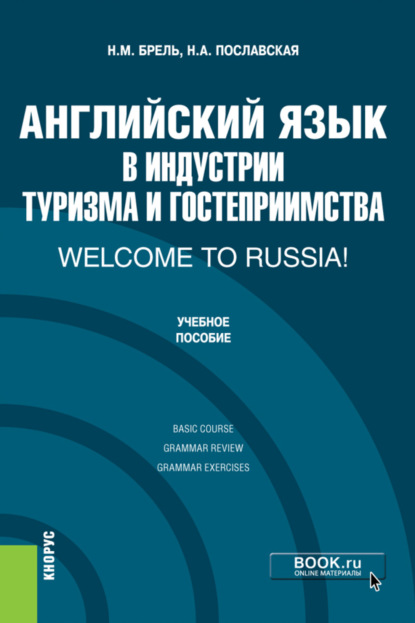 Н.М. БРЕЛЬ, Н.А. ПОСЛАВСКАЯ

АНГЛИЙСКИЙ ЯЗЫК В ИНДУСТРИИ ТУРИЗМА И ГОСТЕПРИИМСТВА

WELCOME TO RUSSIA!

УЧЕБНОЕ ПОСОБИЕ

BASIC COURSE
GRAMMAR REVIEW
GRAMMAR EXERCISES

КНОРУС

BOOK.ru
ONLINE МАТЕРИАЛЫ